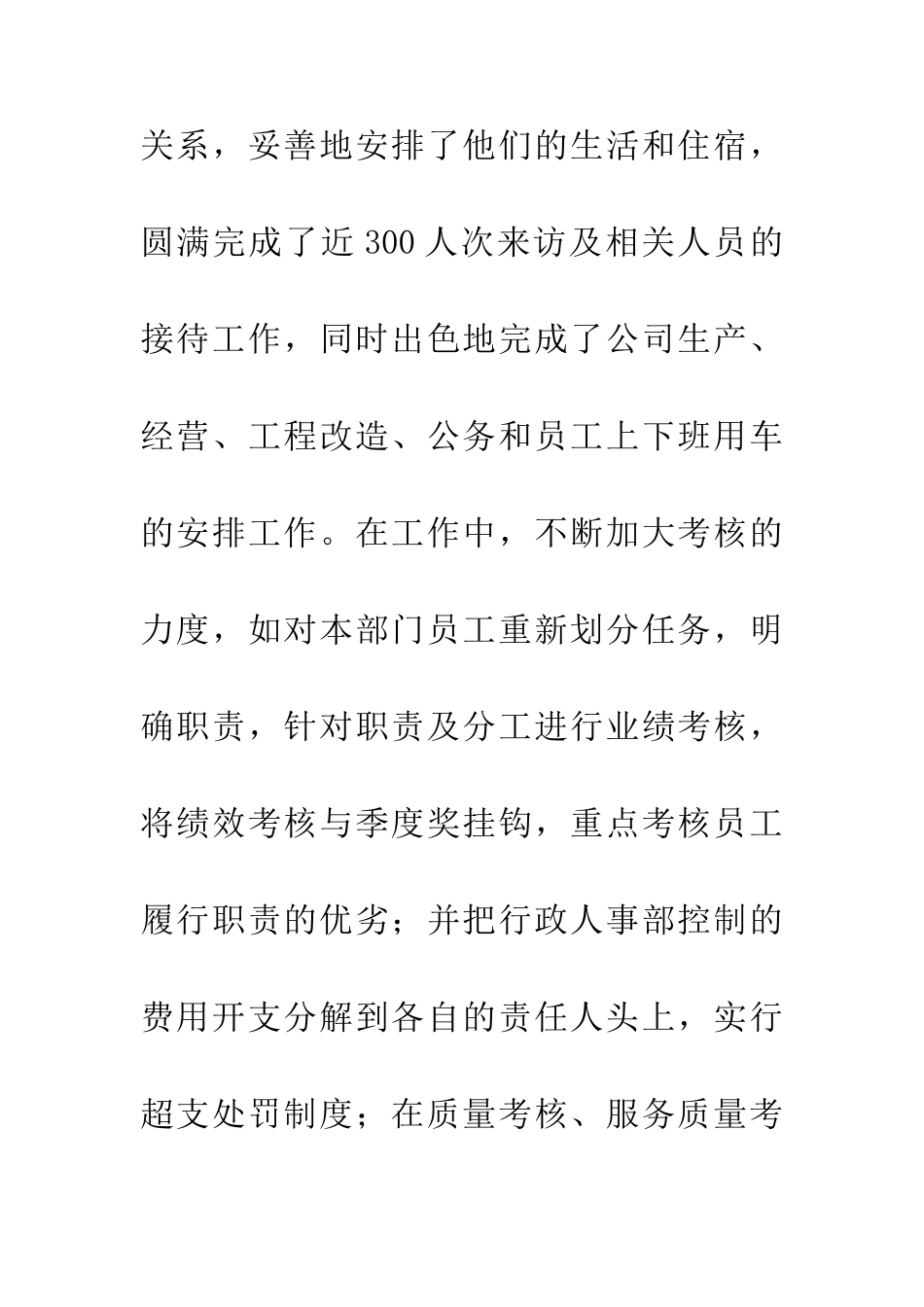 关系，妥善地安排了他们的生活和住宿，圆满完成了近 300 人次来访及相关人员的接待工作，同时出色地完成了公司生产、经营、工程改造、公务和员工上下班用车的安排工作。在工作中，不断加大考核的力度，如对本部门员工重新划分任务，明确职责，针对职责及分工进行业绩考核，将绩效考核与季度奖挂钩，重点考核员工履行职责的优劣；并把行政人事部控制的费用开支分解到各自的责任人头上，实行超支处罚制度；在质量考核、服务质量考